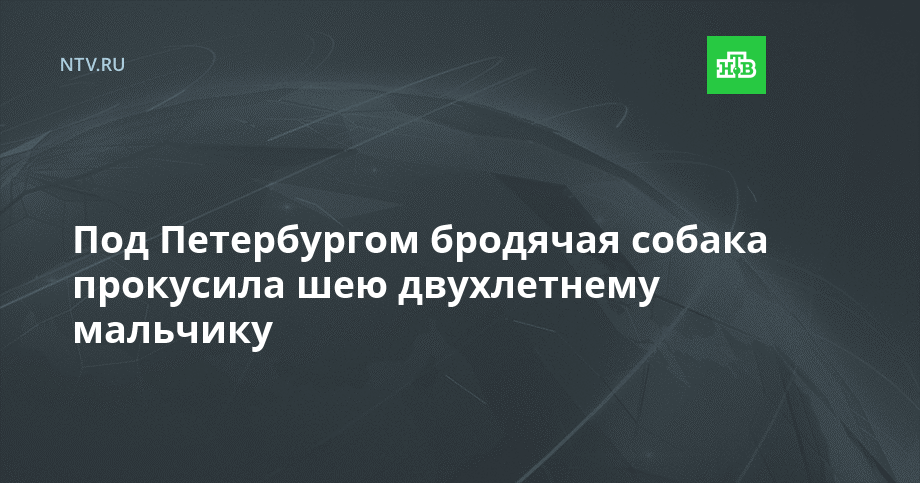 NTV.RU

НТВ

Под Петербургом бродячая собака прокусила шею двухлетнему мальчику